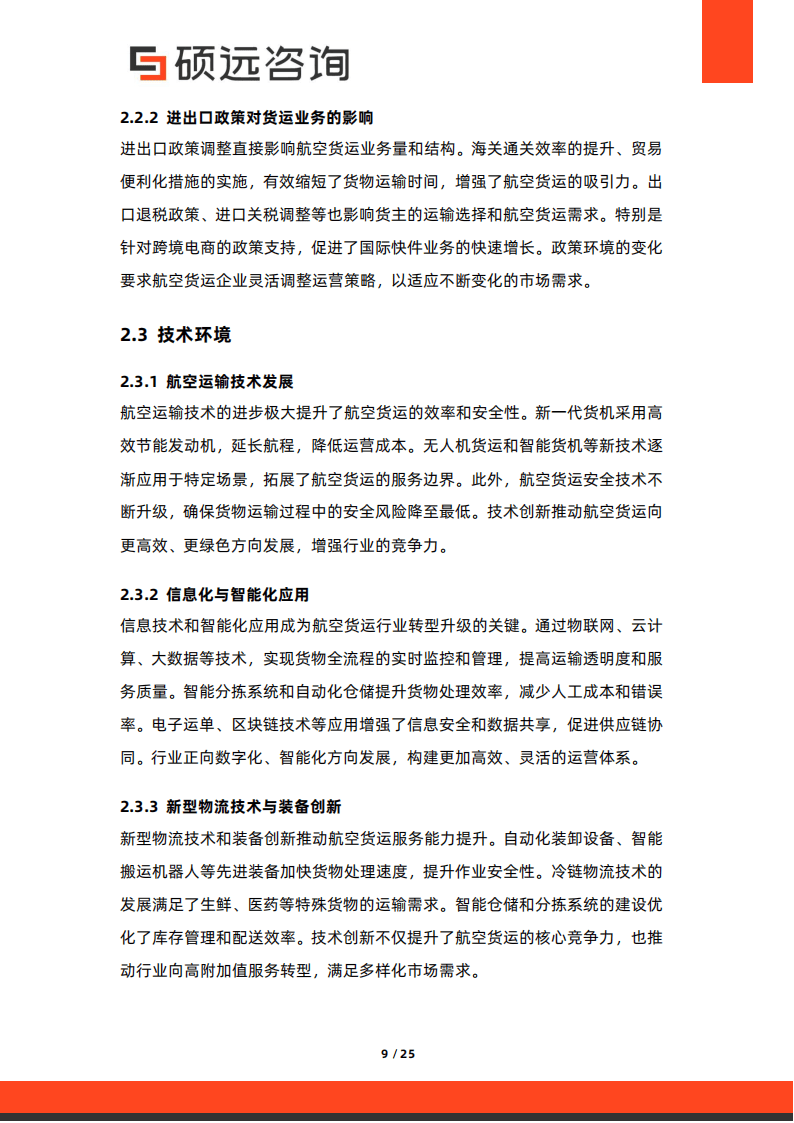 硕远咨询

2.2.2 进出口政策对货运业务的影响

进出口政策调整直接影响航空货运业务量和结构。海关通关效率的提升、贸易便利化措施的实施，有效缩短了货物运输时间，增强了航空货运的吸引力。出口退税政策、进口关税调整等也影响货主的运输选择和航空货运需求。特别是针对跨境电商的政策支持，促进了国际快件业务的快速增长。政策环境的变化要求航空货运企业灵活调整运营策略，以适应不断变化的市场需求。

2.3 技术环境

2.3.1 航空运输技术发展

航空运输技术的进步极大提升了航空货运的效率和安全性。新一代货机采用高效节能发动机，延长航程，降低运营成本。无人机货运和智能货机等新技术逐渐应用于特定场景，拓展了航空货运的服务边界。此外，航空货运安全技术不断升级，确保货物运输过程中的安全风险降至最低。技术创新推动航空货运向更高效、更绿色方向发展，增强行业的竞争力。

2.3.2 信息化与智能化应用

信息技术和智能化应用成为航空货运行业转型升级的关键。通过物联网、云计算、大数据等技术，实现货物全流程的实时监控和管理，提高运输透明度和服务质量。智能分拣系统和自动化仓储提升货物处理效率，减少人工成本和错误率。电子运单、区块链技术等应用增强了信息安全和数据共享，促进供应链协同。行业正向数字化、智能化方向发展，构建更加高效、灵活的运营体系。

2.3.3 新型物流技术与装备创新

新型物流技术和装备创新推动航空货运服务能力提升。自动化装卸设备、智能搬运机器人等先进装备加快货物处理速度，提升作业安全性。冷链物流技术的发展满足了生鲜、医药等特殊货物的运输需求。智能仓储和分拣系统的建设优化了库存管理和配送效率。技术创新不仅提升了航空货运的核心竞争力，也推动行业向高附加值服务转型，满足多样化市场需求。

9 / 25